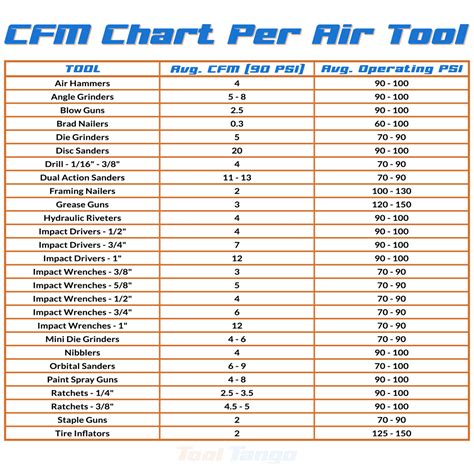 CFM Chart Per Air Tool

| TOOL | Avg. CFM [90 PSI] | Avg. Operating PSI |
|---|---|---|
| Air Hammers | 4 | 90 - 100 |
| Angle Grinders | 5 - 8 | 90 - 100 |
| Blow Guns | 2.5 | 90 - 100 |
| Brad Nailers | 0.3 | 60 - 100 |
| Die Grinders | 5 | 70 - 90 |
| Disc Sanders | 20 | 90 - 100 |
| Drill - 1/16" - 3/8" | 4 | 70 - 90 |
| Dual Action Sanders | 11 - 13 | 70 - 90 |
| Framing Nailers | 2 | 100 - 130 |
| Grease Guns | 3 | 120 - 150 |
| Hydraulic Riveters | 4 | 90 - 100 |
| Impact Drivers - 1/2" | 4 | 90 - 100 |
| Impact Drivers - 3/4" | 7 | 90 - 100 |
| Impact Drivers - 1" | 12 | 90 - 100 |
| Impact Wrenches - 3/8" | 3 | 70 - 90 |
| Impact Wrenches - 5/8" | 5 | 70 - 90 |
| Impact Wrenches - 1/2" | 4 | 70 - 90 |
| Impact Wrenches - 3/4" | 6 | 70 - 90 |
| Impact Wrenches - 1" | 12 | 70 - 90 |
| Mini Die Grinders | 4 - 6 | 70 - 90 |
| Nibblers | 4 | 90 - 100 |
| Orbital Sanders | 6 - 9 | 70 - 100 |
| Paint Spray Guns | 4 - 8 | 90 - 100 |
| Ratchets - 1/4" | 2.5 - 3.5 | 90 - 100 |
| Ratchets - 3/8" | 4.5 - 5 | 90 - 100 |
| Staple Guns | 2 | 70 - 90 |
| Tire Inflators | 2 | 125 - 150 |

Tool Tango